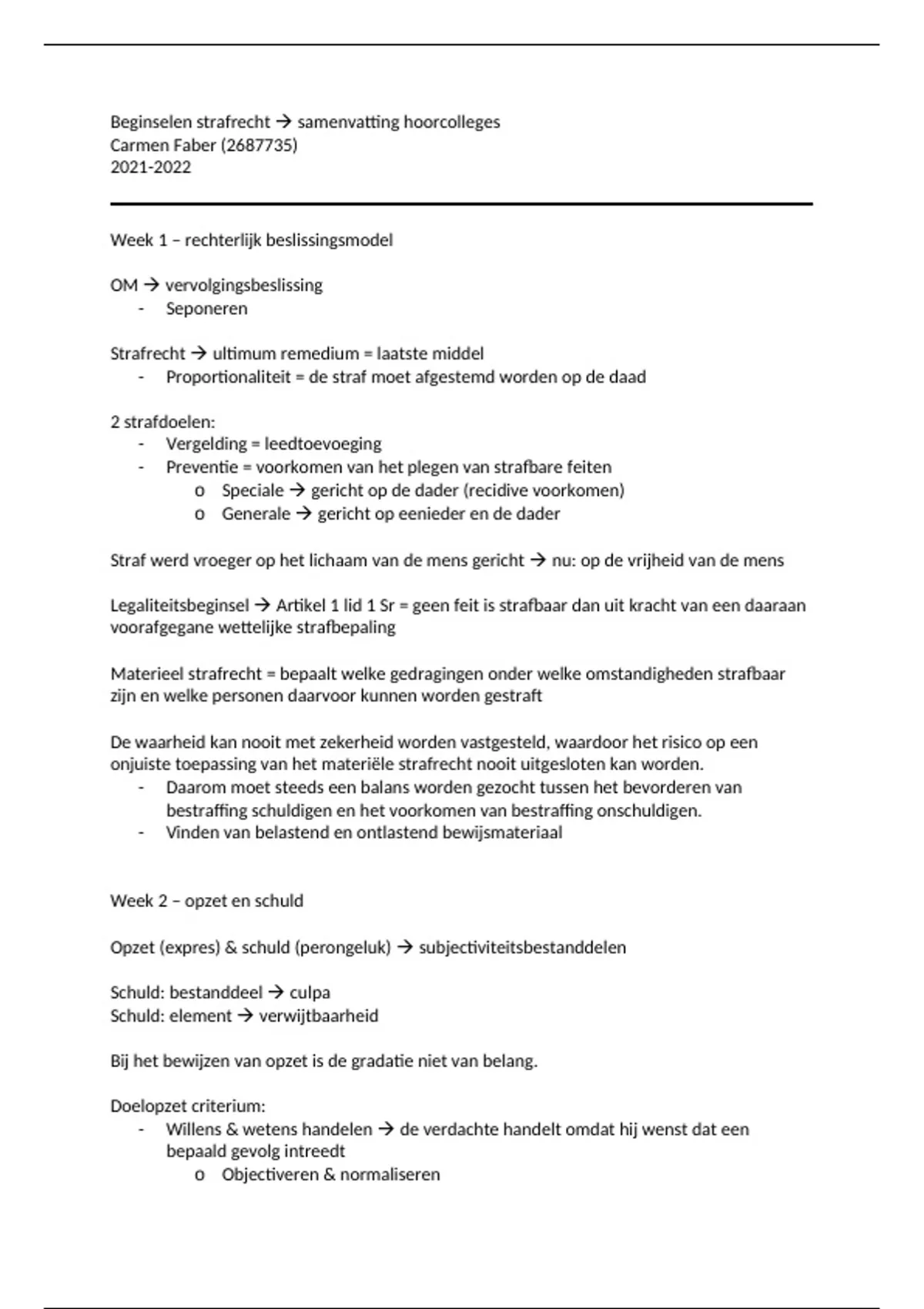 Beginselen strafrecht → samenvatting hoorcolleges
Carmen Faber (2687735)
2021-2022

Week 1 – rechterlijk beslissingsmodel

OM → vervolgingsbeslissing
- Seponeren

Strafrecht → ultimum remedium = laatste middel
- Proportionaliteit = de straf moet afgestemd worden op de daad

2 strafdoelen:
- Vergelding = leedtoevoeging
- Preventie = voorkomen van het plegen van strafbare feiten
  o Speciale → gericht op de dader (recidive voorkomen)
  o Generale → gericht op eenieder en de dader

Straf werd vroeger op het lichaam van de mens gericht → nu: op de vrijheid van de mens

Legaliteitsbeginsel → Artikel 1 lid 1 Sr = geen feit is strafbaar dan uit kracht van een daaraan voorafgegane wettelijke strafbepaling

Materieel strafrecht = bepaalt welke gedragingen onder welke omstandigheden strafbaar zijn en welke personen daarvoor kunnen worden gestraft

De waarheid kan nooit met zekerheid worden vastgesteld, waardoor het risico op een onjuiste toepassing van het materiële strafrecht nooit uitgesloten kan worden.
- Daarom moet steeds een balans worden gezocht tussen het bevorderen van bestraffing schuldigen en het voorkomen van bestraffing onschuldigen.
- Vinden van belastend en ontlastend bewijsmateriaal

Week 2 – opzet en schuld

Opzet (expres) & schuld (perongeluk) → subjectiviteitsbestanddelen

Schuld: bestanddeel → culpa
Schuld: element → verwijtbaarheid

Bij het bewijzen van opzet is de gradatie niet van belang.

Doelopzet criterium:
- Willens & wetens handelen → de verdachte handelt omdat hij wenst dat een bepaald gevolg intreedt
  o Objectiveren & normaliseren